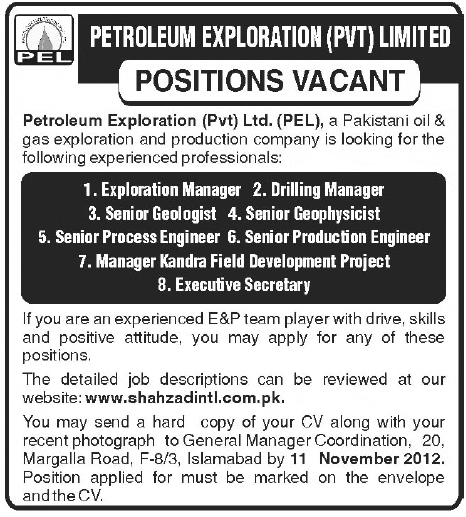 PEL

PETROLEUM EXPLORATION (PVT) LIMITED

POSITIONS VACANT

Petroleum Exploration (Pvt) Ltd. (PEL), a Pakistani oil & gas exploration and production company is looking for the following experienced professionals:

1. Exploration Manager 2. Drilling Manager
3. Senior Geologist 4. Senior Geophysicist
5. Senior Process Engineer 6. Senior Production Engineer
7. Manager Kandra Field Development Project
8. Executive Secretary

If you are an experienced E&P team player with drive, skills and positive attitude, you may apply for any of these positions.

The detailed job descriptions can be reviewed at our website: www.shahzadintl.com.pk.

You may send a hard copy of your CV along with your recent photograph to General Manager Coordination, 20, Margalla Road, F-8/3, Islamabad by 11 November 2012. Position applied for must be marked on the envelope and the CV.